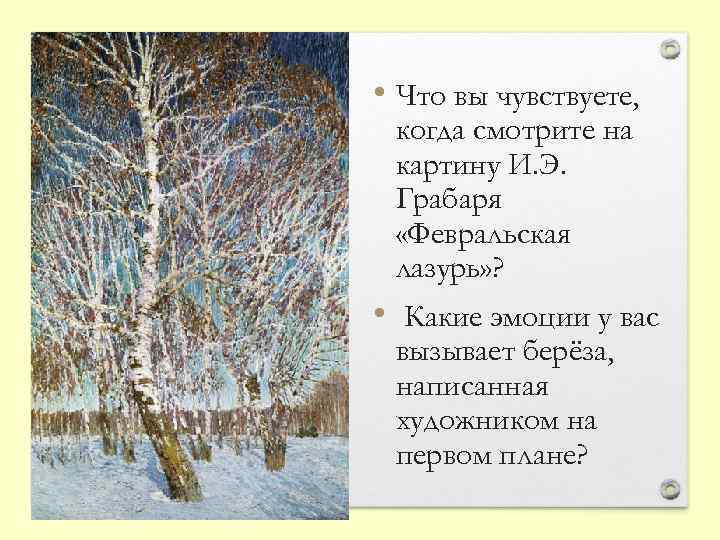 • Что вы чувствуете, когда смотрите на картину И.Э. Грабаря «Февральская лазурь»?

• Какие эмоции у вас вызывает берёза, написанная художником на первом плане?